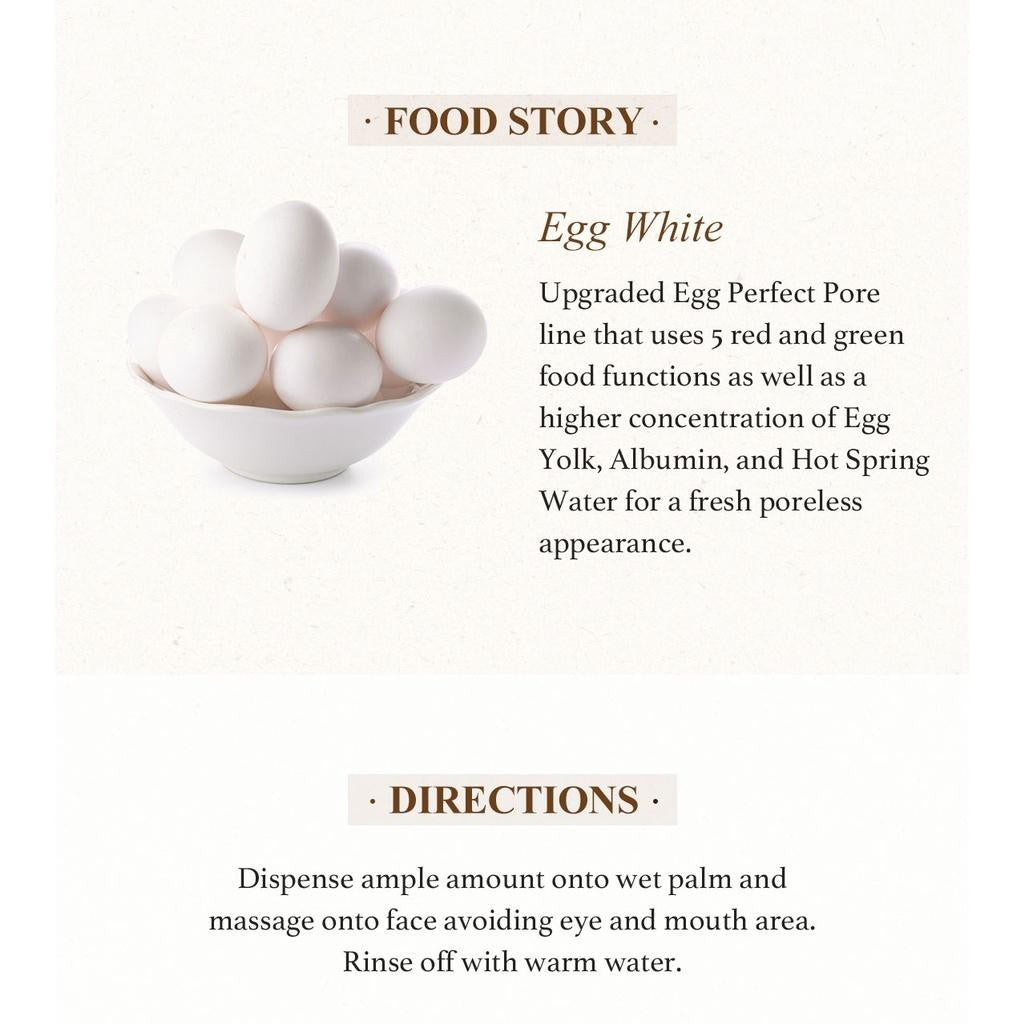 · FOOD STORY ·

Egg White

Upgraded Egg Perfect Pore line that uses 5 red and green food functions as well as a higher concentration of Egg Yolk, Albumin, and Hot Spring Water for a fresh poreless appearance.

· DIRECTIONS ·

Dispense ample amount onto wet palm and massage onto face avoiding eye and mouth area. Rinse off with warm water.